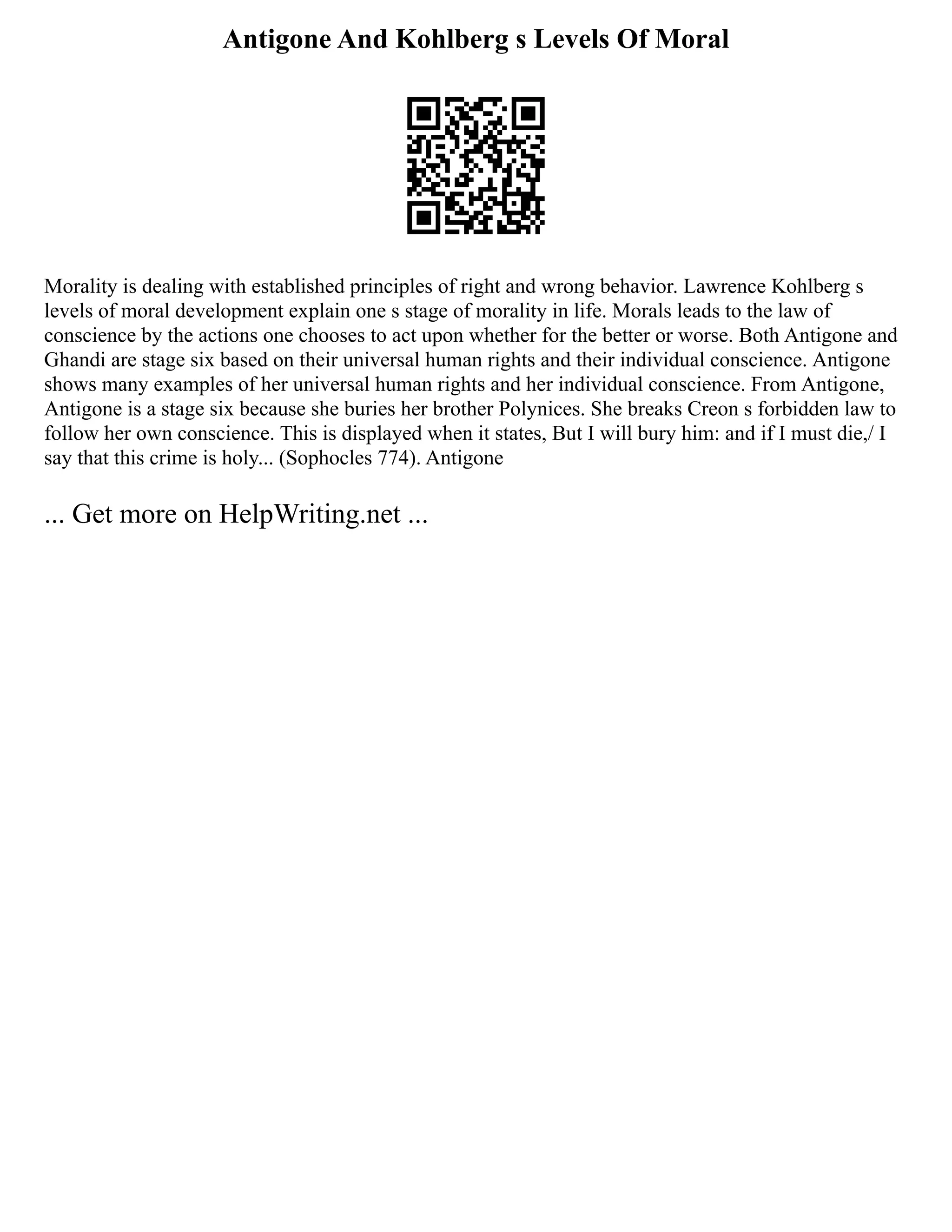 Antigone And Kohlberg s Levels Of Moral

Morality is dealing with established principles of right and wrong behavior. Lawrence Kohlberg s levels of moral development explain one s stage of morality in life. Morals leads to the law of conscience by the actions one chooses to act upon whether for the better or worse. Both Antigone and Ghandi are stage six based on their universal human rights and their individual conscience. Antigone shows many examples of her universal human rights and her individual conscience. From Antigone, Antigone is a stage six because she buries her brother Polynices. She breaks Creon s forbidden law to follow her own conscience. This is displayed when it states, But I will bury him: and if I must die,/ I say that this crime is holy... (Sophocles 774). Antigone

... Get more on HelpWriting.net ...